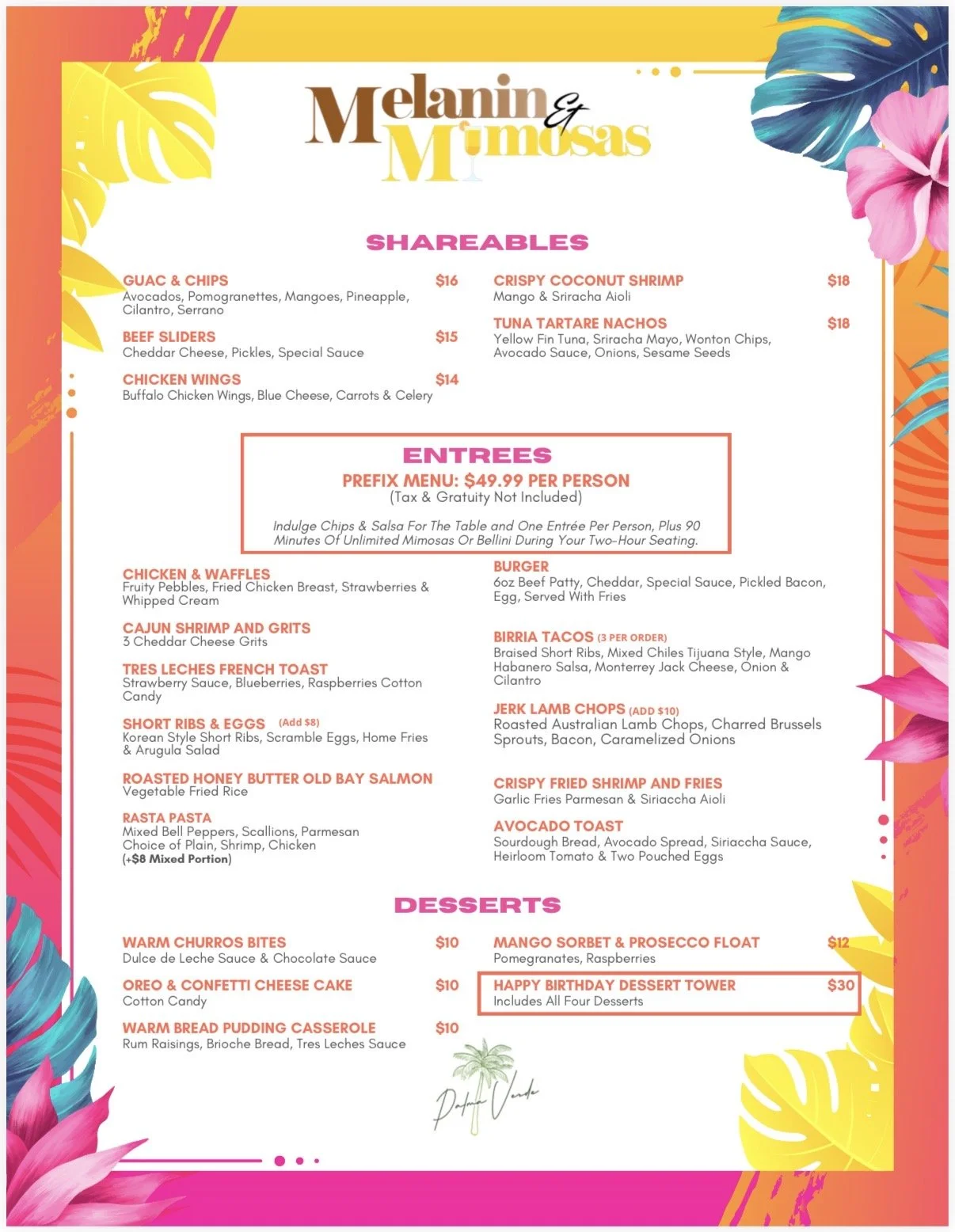 Melanin & Mimosas

SHAREABLES

GUAC & CHIPS $16
Avocados, Pomogranettes, Mangoes, Pineapple, Cilantro, Serrano

BEEF SLIDERS $15
Cheddar Cheese, Pickles, Special Sauce

CHICKEN WINGS $14
Buffalo Chicken Wings, Blue Cheese, Carrots & Celery

CRISPY COCONUT SHRIMP $18
Mango & Sriracha Aioli

TUNA TARTARE NACHOS $18
Yellow Fin Tuna, Sriracha Mayo, Wonton Chips, Avocado Sauce, Onions, Sesame Seeds

ENTREES
PREFIX MENU: $49.99 PER PERSON
(Tax & Gratuity Not Included)

Indulge Chips & Salsa For The Table and One Entrée Per Person, Plus 90 Minutes Of Unlimited Mimosas Or Bellini During Your Two-Hour Seating.

CHICKEN & WAFFLES
Fruity Pebbles, Fried Chicken Breast, Strawberries & Whipped Cream

CAJUN SHRIMP AND GRITS
3 Cheddar Cheese Grits

TRES LECHES FRENCH TOAST
Strawberry Sauce, Blueberries, Raspberries Cotton Candy

SHORT RIBS & EGGS (Add $8)
Korean Style Short Ribs, Scramble Eggs, Home Fries & Arugula Salad

ROASTED HONEY BUTTER OLD BAY SALMON
Vegetable Fried Rice

RASTA PASTA
Mixed Bell Peppers, Scallions, Parmesan
Choice of Plain, Shrimp, Chicken
(+$8 Mixed Portion)

BURGER
6oz Beef Patty, Cheddar, Special Sauce, Pickled Bacon, Egg, Served With Fries

BIRRIA TACOS (3 PER ORDER)
Braised Short Ribs, Mixed Chiles Tijuana Style, Mango Habanero Salsa, Monterrey Jack Cheese, Onion & Cilantro

JERK LAMB CHOPS (ADD $10)
Roasted Australian Lamb Chops, Charred Brussels Sprouts, Bacon, Caramelized Onions

CRISPY FRIED SHRIMP AND FRIES
Garlic Fries Parmesan & Siriaccha Aioli

AVOCADO TOAST
Sourdough Bread, Avocado Spread, Siriaccha Sauce, Heirloom Tomato & Two Pouched Eggs

DESSERTS

WARM CHURROS BITES $10
Dulce de Leche Sauce & Chocolate Sauce

OREO & CONFETTI CHEESE CAKE $10
Cotton Candy

WARM BREAD PUDDING CASSEROLE $10
Rum Raisings, Brioche Bread, Tres Leches Sauce

MANGO SORBET & PROSECCO FLOAT $12
Pomegranates, Raspberries

HAPPY BIRTHDAY DESSERT TOWER $30
Includes All Four Desserts

Palma Verde